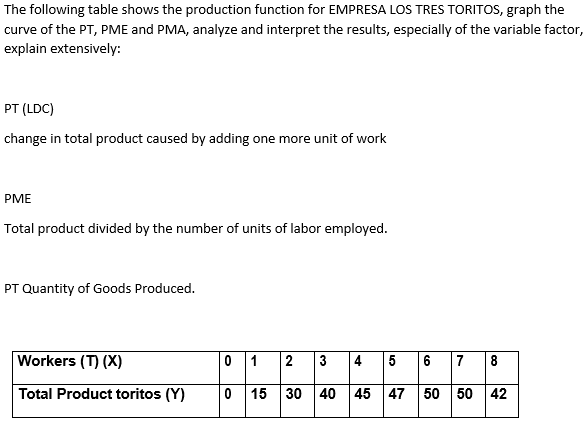 The following table shows the production function for EMPRESA LOS TRES TORITOS, graph the curve of the PT, PME and PMA, analyze and interpret the results, especially of the variable factor, explain extensively:

PT (LDC)

change in total product caused by adding one more unit of work

PME

Total product divided by the number of units of labor employed.

PT Quantity of Goods Produced.

| Workers (T) (X) | 0 | 1 | 2 | 3 | 4 | 5 | 6 | 7 | 8 |
|---|---|---|---|---|---|---|---|---|---|
| Total Product toritos (Y) | 0 | 15 | 30 | 40 | 45 | 47 | 50 | 50 | 42 |